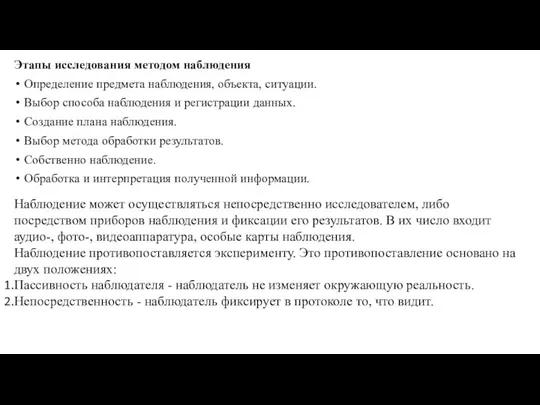 Этапы исследования методом наблюдения

• Определение предмета наблюдения, объекта, ситуации.
• Выбор способа наблюдения и регистрации данных.
• Создание плана наблюдения.
• Выбор метода обработки результатов.
• Собственно наблюдение.
• Обработка и интерпретация полученной информации.

Наблюдение может осуществляться непосредственно исследователем, либо посредством приборов наблюдения и фиксации его результатов. В их число входит аудио-, фото-, видеоаппаратура, особые карты наблюдения.
Наблюдение противопоставляется эксперименту. Это противопоставление основано на двух положениях:
1.Пассивность наблюдателя - наблюдатель не изменяет окружающую реальность.
2.Непосредственность - наблюдатель фиксирует в протоколе то, что видит.